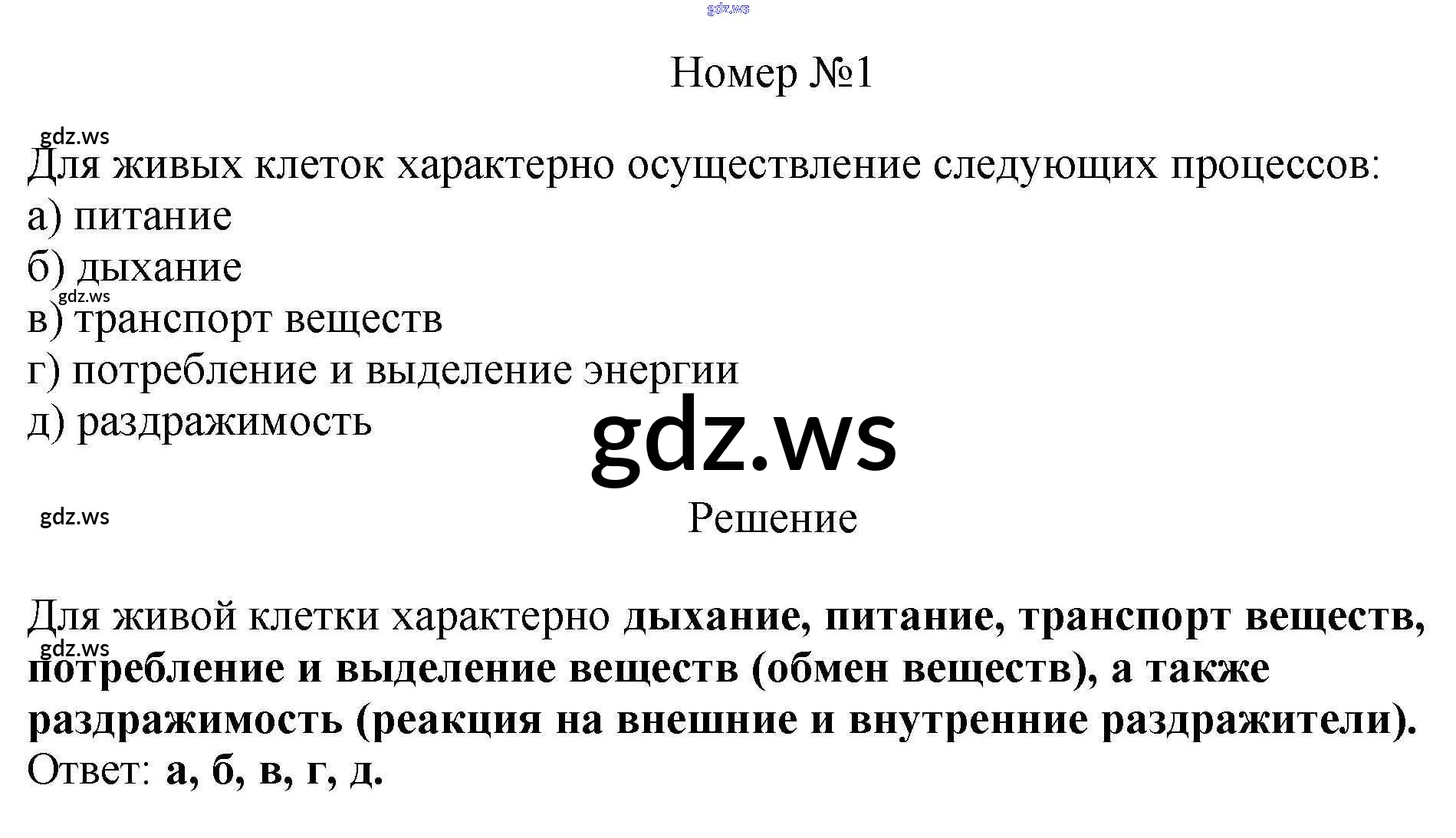 Номер №1

Для живых клеток характерно осуществление следующих процессов:
а) питание
б) дыхание
в) транспорт веществ
г) потребление и выделение энергии
д) раздражимость

Решение

Для живой клетки характерно дыхание, питание, транспорт веществ, потребление и выделение веществ (обмен веществ), а также раздражимость (реакция на внешние и внутренние раздражители).
Ответ: а, б, в, г, д.

gdz.ws